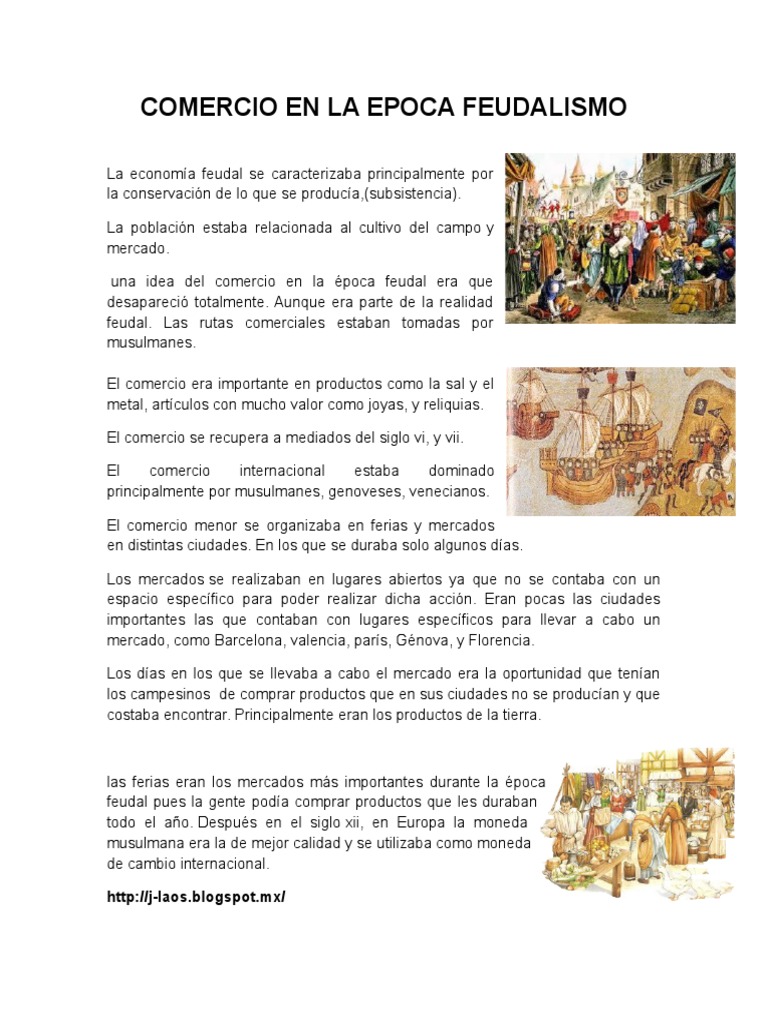 COMERCIO EN LA EPOCA FEUDALISMO

La economía feudal se caracterizaba principalmente por la conservación de lo que se producía,(subsistencia).

La población estaba relacionada al cultivo del campo y mercado.

una idea del comercio en la época feudal era que desapareció totalmente. Aunque era parte de la realidad feudal. Las rutas comerciales estaban tomadas por musulmanes.

El comercio era importante en productos como la sal y el metal, artículos con mucho valor como joyas, y reliquias.

El comercio se recupera a mediados del siglo vi, y vii.

El comercio internacional estaba dominado principalmente por musulmanes, genoveses, venecianos.

El comercio menor se organizaba en ferias y mercados en distintas ciudades. En los que se duraba solo algunos días.

Los mercados se realizaban en lugares abiertos ya que no se contaba con un espacio específico para poder realizar dicha acción. Eran pocas las ciudades importantes las que contaban con lugares específicos para llevar a cabo un mercado, como Barcelona, valencia, parís, Génova, y Florencia.

Los días en los que se llevaba a cabo el mercado era la oportunidad que tenían los campesinos de comprar productos que en sus ciudades no se producían y que costaba encontrar. Principalmente eran los productos de la tierra.

las ferias eran los mercados más importantes durante la época feudal pues la gente podía comprar productos que les duraban todo el año. Después en el siglo xii, en Europa la moneda musulmana era la de mejor calidad y se utilizaba como moneda de cambio internacional.

http://j-laos.blogspot.mx/